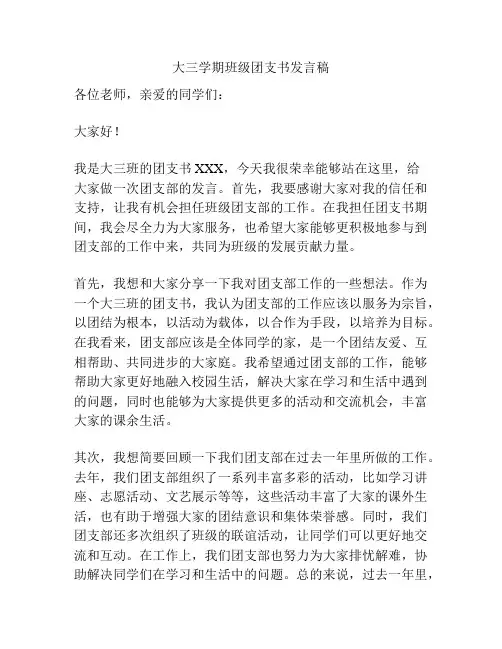 大三学期班级团支书发言稿

各位老师，亲爱的同学们：

大家好！

我是大三班的团支书 XXX，今天我很荣幸能够站在这里，给大家做一次团支部的发言。首先，我要感谢大家对我的信任和支持，让我有机会担任班级团支部的工作。在我担任团支书期间，我会尽全力为大家服务，也希望大家能够更积极地参与到团支部的工作中来，共同为班级的发展贡献力量。

首先，我想和大家分享一下我对团支部工作的一些想法。作为一个大三班的团支书，我认为团支部的工作应该以服务为宗旨，以团结为根本，以活动为载体，以合作为手段，以培养为目标。在我看来，团支部应该是全体同学的家，是一个团结友爱、互相帮助、共同进步的大家庭。我希望通过团支部的工作，能够帮助大家更好地融入校园生活，解决大家在学习和生活中遇到的问题，同时也能够为大家提供更多的活动和交流机会，丰富大家的课余生活。

其次，我想简要回顾一下我们团支部在过去一年里所做的工作。去年，我们团支部组织了一系列丰富多彩的活动，比如学习讲座、志愿活动、文艺展示等等，这些活动丰富了大家的课外生活，也有助于增强大家的团结意识和集体荣誉感。同时，我们团支部还多次组织了班级的联谊活动，让同学们可以更好地交流和互动。在工作上，我们团支部也努力为大家排忧解难，协助解决同学们在学习和生活中的问题。总的来说，过去一年里，